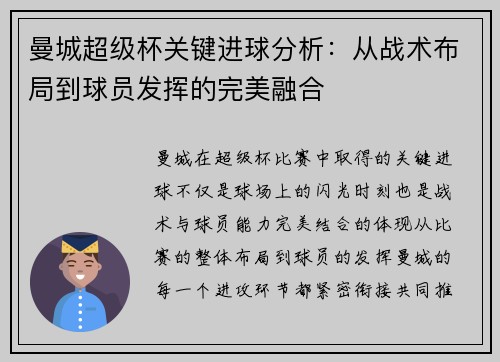 曼城超级杯关键进球分析：从战术布局到球员发挥的完美融合

曼城在超级杯比赛中取得的关键进球不仅是球场上的闪光时刻也是战术与球员能力完美结合的体现从比赛的整体布局到球员的发挥曼城的每一个进攻环节都紧密衔接共同推